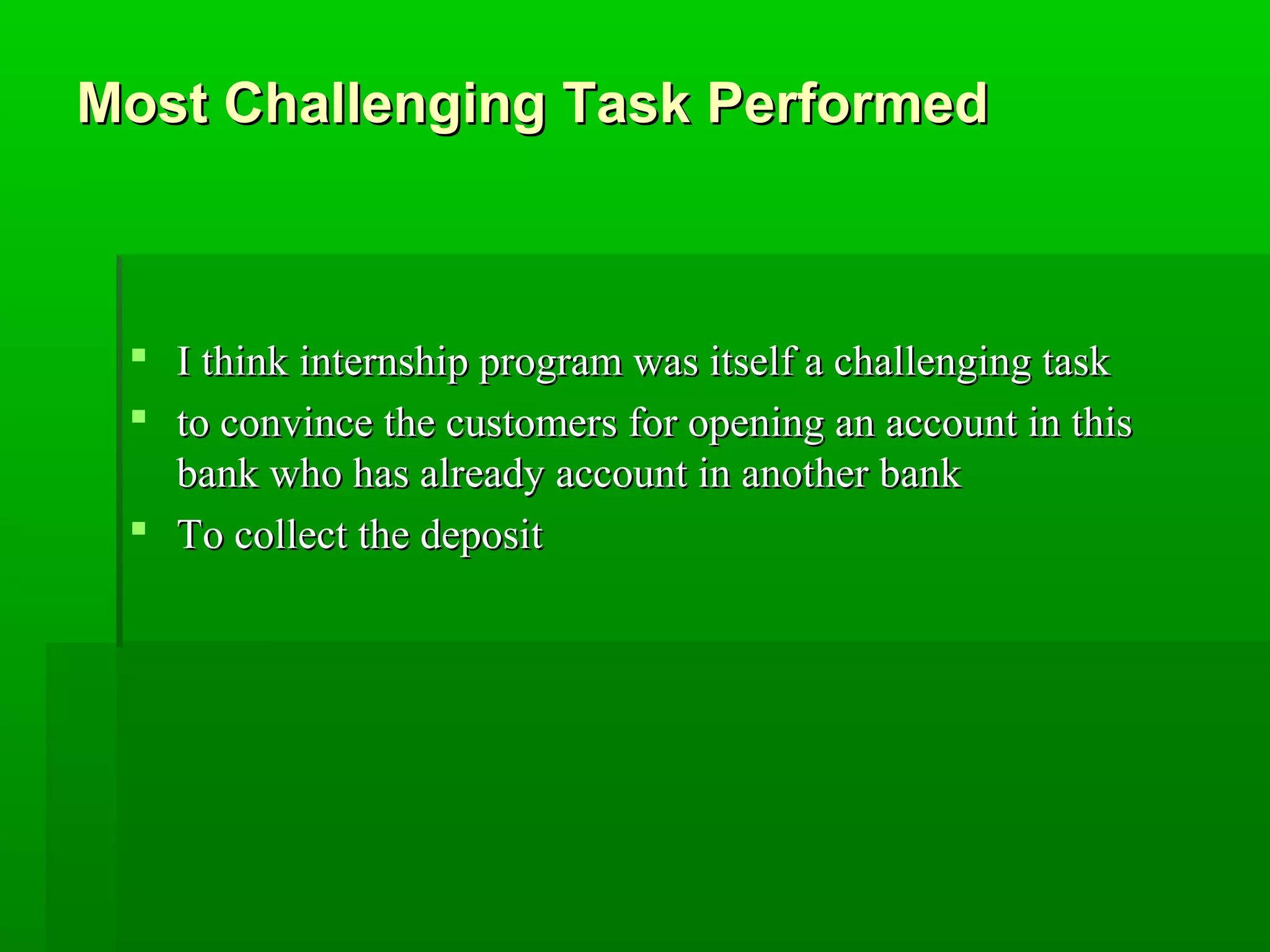 Most Challenging Task Performed

- I think internship program was itself a challenging task
- to convince the customers for opening an account in this bank who has already account in another bank
- To collect the deposit